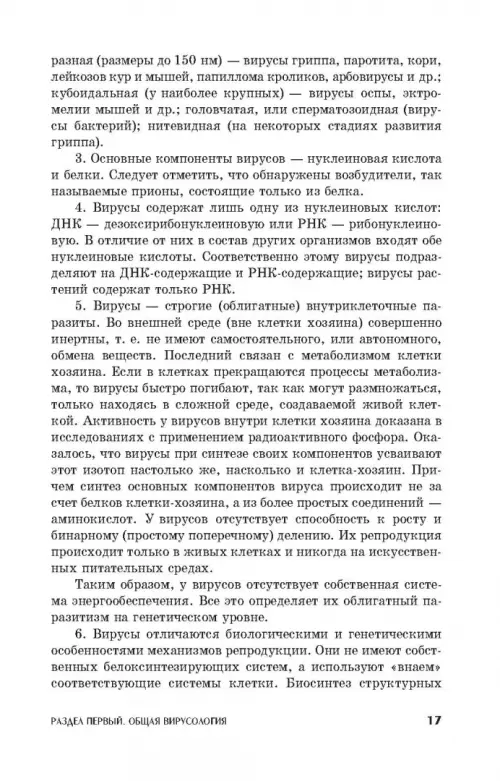 разная (размеры до 150 нм) — вирусы гриппа, паротита, кори, лейкозов кур и мышей, папиллома кроликов, арбовирусы и др.; кубоидальная (у наиболее крупных) — вирусы оспы, эктромелии мышей и др.; головчатая, или сперматозоидная (вирусы бактерий); нитевидная (на некоторых стадиях развития гриппа).

3. Основные компоненты вирусов — нуклеиновая кислота и белки. Следует отметить, что обнаружены возбудители, так называемые прионы, состоящие только из белка.

4. Вирусы содержат лишь одну из нуклеиновых кислот: ДНК — дезоксирибонуклеиновую или РНК — рибонуклеиновую. В отличие от них в состав других организмов входят обе нуклеиновые кислоты. Соответственно этому вирусы подразделяют на ДНК-содержащие и РНК-содержащие; вирусы растений содержат только РНК.

5. Вирусы — строгие (облигатные) внутриклеточные паразиты. Во внешней среде (вне клетки хозяина) совершенно инертны, т. е. не имеют самостоятельного, или автономного, обмена веществ. Последний связан с метаболизмом клетки хозяина. Если в клетках прекращаются процессы метаболизма, то вирусы быстро погибают, так как могут размножаться, только находясь в сложной среде, создаваемой живой клеткой. Активность у вирусов внутри клетки хозяина доказана в исследованиях с применением радиоактивного фосфора. Оказалось, что вирусы при синтезе своих компонентов усваивают этот изотоп настолько же, насколько и клетка-хозяин. Причем синтез основных компонентов вируса происходит не за счет белков клетки-хозяина, а из более простых соединений — аминокислот. У вирусов отсутствует способность к росту и бинарному (простому поперечному) делению. Их репродукция происходит только в живых клетках и никогда на искусственных питательных средах.

Таким образом, у вирусов отсутствует собственная система энергообеспечения. Все это определяет их облигатный паразитизм на генетическом уровне.

6. Вирусы отличаются биологическими и генетическими особенностями механизмов репродукции. Они не имеют собственных белоксинтезирующих систем, а используют «внаем» соответствующие системы клетки. Биосинтез структурных

РАЗДЕЛ ПЕРВЫЙ. ОБЩАЯ ВИРУСОЛОГИЯ 17